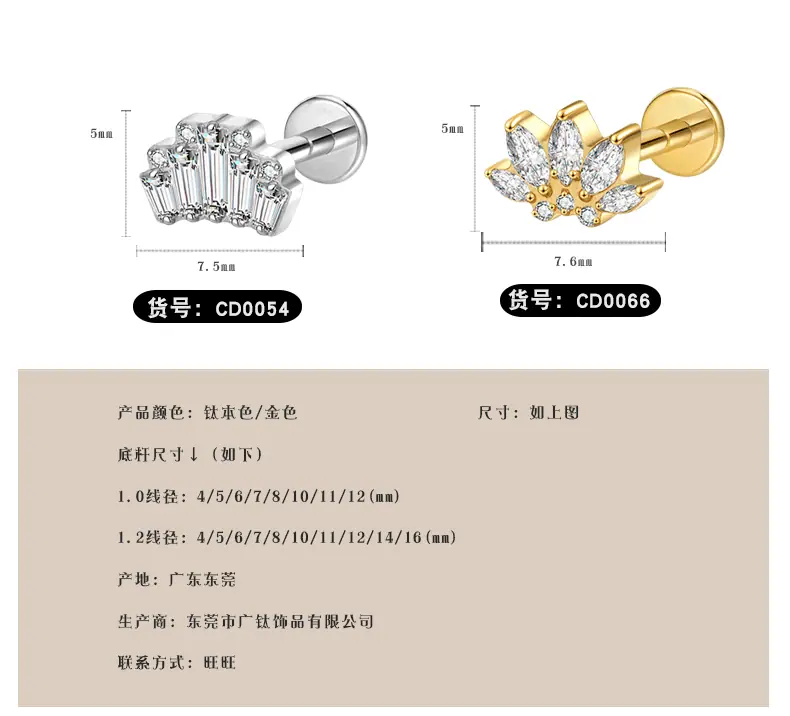 5㎜

7.5㎜

货号：CD0054

5㎜

7.6㎜

货号：CD0066

产品颜色：钛本色/金色 尺寸：如上图

底杆尺寸↓（如下）

1.0线径：4/5/6/7/8/10/11/12(㎜)

1.2线径：4/5/6/7/8/10/11/12/14/16(㎜)

产地：广东东莞

生产商：东莞市广钛饰品有限公司

联系方式：旺旺